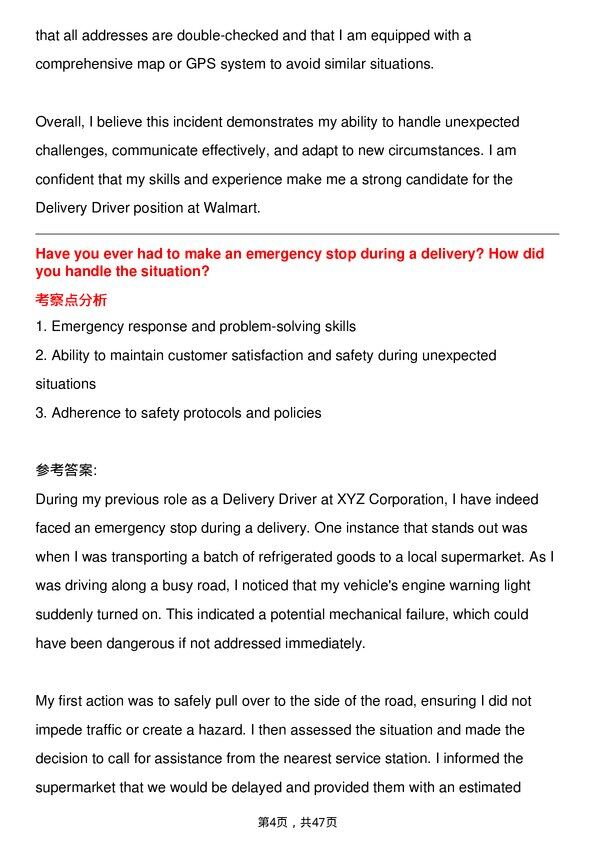 that all addresses are double-checked and that I am equipped with a comprehensive map or GPS system to avoid similar situations.

Overall, I believe this incident demonstrates my ability to handle unexpected challenges, communicate effectively, and adapt to new circumstances. I am confident that my skills and experience make me a strong candidate for the Delivery Driver position at Walmart.

Have you ever had to make an emergency stop during a delivery? How did you handle the situation?

考察点分析

1. Emergency response and problem-solving skills
2. Ability to maintain customer satisfaction and safety during unexpected situations
3. Adherence to safety protocols and policies

参考答案:

During my previous role as a Delivery Driver at XYZ Corporation, I have indeed faced an emergency stop during a delivery. One instance that stands out was when I was transporting a batch of refrigerated goods to a local supermarket. As I was driving along a busy road, I noticed that my vehicle's engine warning light suddenly turned on. This indicated a potential mechanical failure, which could have been dangerous if not addressed immediately.

My first action was to safely pull over to the side of the road, ensuring I did not impede traffic or create a hazard. I then assessed the situation and made the decision to call for assistance from the nearest service station. I informed the supermarket that we would be delayed and provided them with an estimated

第4页，共47页